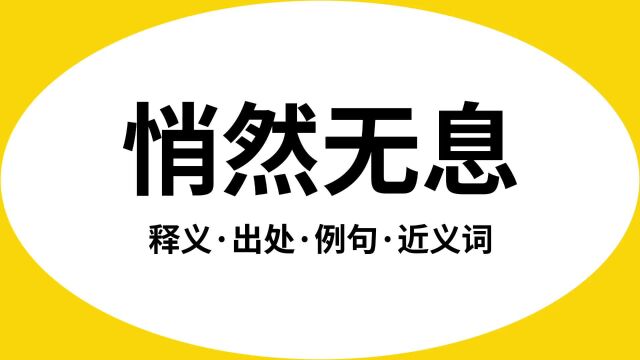 悄然无息

释义·出处·例句·近义词